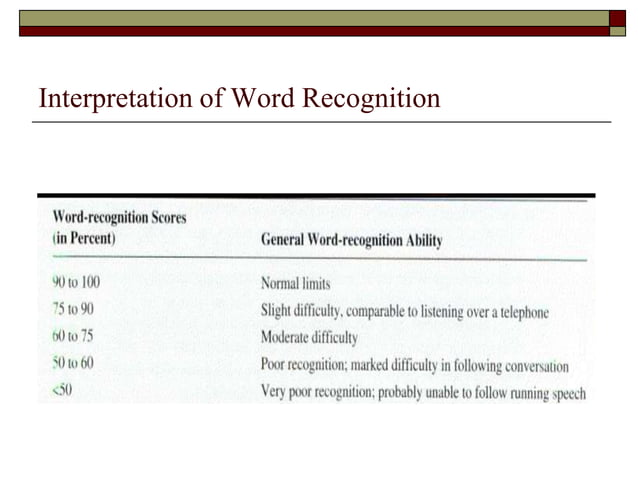 Interpretation of Word Recognition

| Word-recognition Scores (in Percent) | General Word-recognition Ability |
|---|---|
| 90 to 100 | Normal limits |
| 75 to 90 | Slight difficulty, comparable to listening over a telephone |
| 60 to 75 | Moderate difficulty |
| 50 to 60 | Poor recognition; marked difficulty in following conversation |
| <50 | Very poor recognition; probably unable to follow running speech |